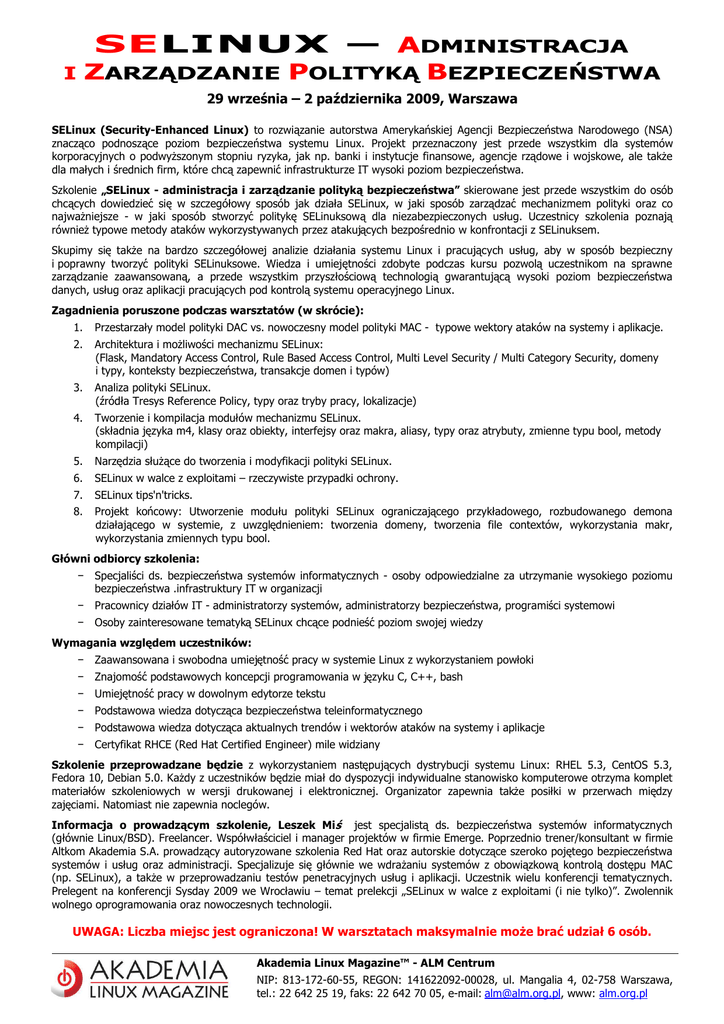 SELINUX — ADMINISTRACJA
I ZARZĄDZANIE POLITYKĄ BEZPIECZEŃSTWA

29 września – 2 października 2009, Warszawa

SELinux (Security-Enhanced Linux) to rozwiązanie autorstwa Amerykańskiej Agencji Bezpieczeństwa Narodowego (NSA) znacząco podnoszące poziom bezpieczeństwa systemu Linux. Projekt przeznaczony jest przede wszystkim dla systemów korporacyjnych o podwyższonym stopniu ryzyka, jak np. banki i instytucje finansowe, agencje rządowe i wojskowe, ale także dla małych i średnich firm, które chcą zapewnić infrastrukturze IT wysoki poziom bezpieczeństwa.

Szkolenie „SELinux - administracja i zarządzanie polityką bezpieczeństwa" skierowane jest przede wszystkim do osób chcących dowiedzieć się w szczegółowy sposób jak działa SELinux, w jaki sposób zarządzać mechanizmem polityki oraz co najważniejsze - w jaki sposób stworzyć politykę SELinuksową dla niezabezpieczonych usług. Uczestnicy szkolenia poznają również typowe metody ataków wykorzystywanych przez atakujących bezpośrednio w konfrontacji z SELinuksem.

Skupimy się także na bardzo szczegółowej analizie działania systemu Linux i pracujących usług, aby w sposób bezpieczny i poprawny tworzyć polityki SELinuksowe. Wiedza i umiejętności zdobyte podczas kursu pozwolą uczestnikom na sprawne zarządzanie zaawansowaną, a przede wszystkim przyszłościową technologią gwarantującą wysoki poziom bezpieczeństwa danych, usług oraz aplikacji pracujących pod kontrolą systemu operacyjnego Linux.

Zagadnienia poruszone podczas warsztatów (w skrócie):
1. Przestarzały model polityki DAC vs. nowoczesny model polityki MAC - typowe wektory ataków na systemy i aplikacje.
2. Architektura i możliwości mechanizmu SELinux:
(Flask, Mandatory Access Control, Rule Based Access Control, Multi Level Security / Multi Category Security, domeny i typy, konteksty bezpieczeństwa, transakcje domen i typów)
3. Analiza polityki SELinux.
(źródła Tresys Reference Policy, typy oraz tryby pracy, lokalizacje)
4. Tworzenie i kompilacja modułów mechanizmu SELinux.
(składnia języka m4, klasy oraz obiekty, interfejsy oraz makra, aliasy, typy oraz atrybuty, zmienne typu bool, metody kompilacji)
5. Narzędzia służące do tworzenia i modyfikacji polityki SELinux.
6. SELinux w walce z exploitami – rzeczywiste przypadki ochrony.
7. SELinux tips'n'tricks.
8. Projekt końcowy: Utworzenie modułu polityki SELinux ograniczającego przykładowego, rozbudowanego demona działającego w systemie, z uwzględnieniem: tworzenia domeny, tworzenia file contextów, wykorzystania makr, wykorzystania zmiennych typu bool.

Główni odbiorcy szkolenia:
− Specjaliści ds. bezpieczeństwa systemów informatycznych - osoby odpowiedzialne za utrzymanie wysokiego poziomu bezpieczeństwa .infrastruktury IT w organizacji
− Pracownicy działów IT - administratorzy systemów, administratorzy bezpieczeństwa, programiści systemowi
− Osoby zainteresowane tematyką SELinux chcące podnieść poziom swojej wiedzy

Wymagania względem uczestników:
− Zaawansowana i swobodna umiejętność pracy w systemie Linux z wykorzystaniem powłoki
− Znajomość podstawowych koncepcji programowania w języku C, C++, bash
− Umiejętność pracy w dowolnym edytorze tekstu
− Podstawowa wiedza dotycząca bezpieczeństwa teleinformatycznego
− Podstawowa wiedza dotycząca aktualnych trendów i wektorów ataków na systemy i aplikacje
− Certyfikat RHCE (Red Hat Certified Engineer) mile widziany

Szkolenie przeprowadzane będzie z wykorzystaniem następujących dystrybucji systemu Linux: RHEL 5.3, CentOS 5.3, Fedora 10, Debian 5.0. Każdy z uczestników będzie miał do dyspozycji indywidualne stanowisko komputerowe otrzyma komplet materiałów szkoleniowych w wersji drukowanej i elektronicznej. Organizator zapewnia także posiłki w przerwach między zajęciami. Natomiast nie zapewnia noclegów.

Informacja o prowadzącym szkolenie, Leszek Miś jest specjalistą ds. bezpieczeństwa systemów informatycznych (głównie Linux/BSD). Freelancer. Współwłaściciel i manager projektów w firmie Emerge. Poprzednio trener/konsultant w firmie Altkom Akademia S.A. prowadzący autoryzowane szkolenia Red Hat oraz autorskie dotyczące szeroko pojętego bezpieczeństwa systemów i usług oraz administracji. Specjalizuje się głównie we wdrażaniu systemów z obowiązkową kontrolą dostępu MAC (np. SELinux), a także w przeprowadzaniu testów penetracyjnych usług i aplikacji. Uczestnik wielu konferencji tematycznych. Prelegent na konferencji Sysday 2009 we Wrocławiu – temat prelekcji „SELinux w walce z exploitami (i nie tylko)". Zwolennik wolnego oprogramowania oraz nowoczesnych technologii.

UWAGA: Liczba miejsc jest ograniczona! W warsztatach maksymalnie może brać udział 6 osób.

AKADEMIA LINUX MAGAZINE

Akademia Linux Magazine™ - ALM Centrum
NIP: 813-172-60-55, REGON: 141622092-00028, ul. Mangalia 4, 02-758 Warszawa, tel.: 22 642 25 19, faks: 22 642 70 05, e-mail: alm@alm.org.pl, www: alm.org.pl